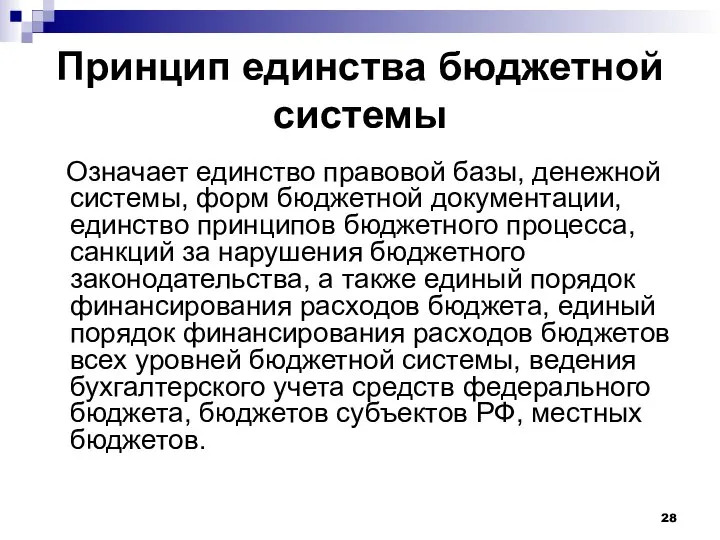 Принцип единства бюджетной системы

Означает единство правовой базы, денежной системы, форм бюджетной документации, единство принципов бюджетного процесса, санкций за нарушения бюджетного законодательства, а также единый порядок финансирования расходов бюджета, единый порядок финансирования расходов бюджетов всех уровней бюджетной системы, ведения бухгалтерского учета средств федерального бюджета, бюджетов субъектов РФ, местных бюджетов.

28